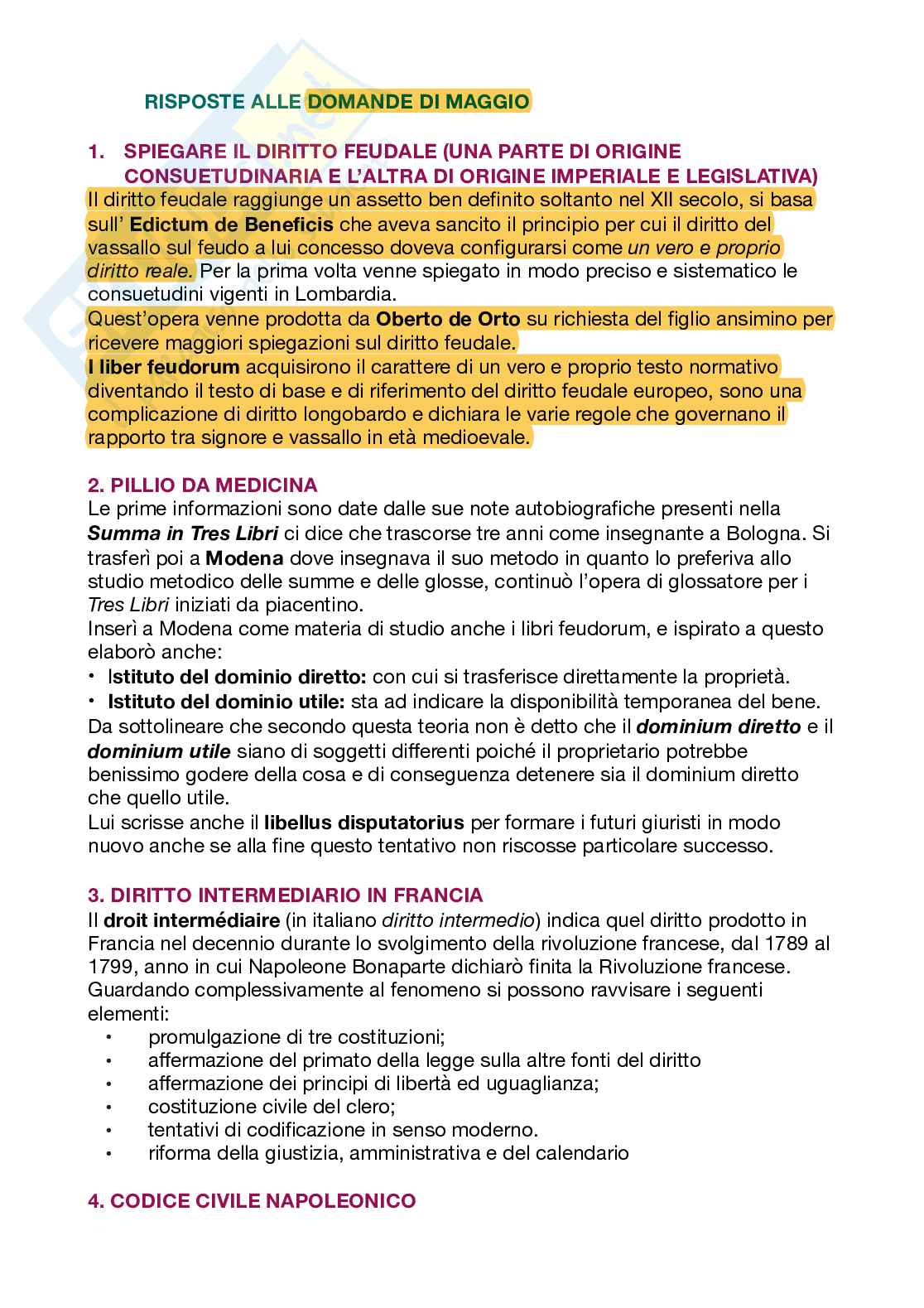 RISPOSTE ALLE DOMANDE DI MAGGIO

1. SPIEGARE IL DIRITTO FEUDALE (UNA PARTE DI ORIGINE CONSUETUDINARIA E L'ALTRA DI ORIGINE IMPERIALE E LEGISLATIVA)
Il diritto feudale raggiunge un assetto ben definito soltanto nel XII secolo, si basa sull' Edictum de Beneficis che aveva sancito il principio per cui il diritto del vassallo sul feudo a lui concesso doveva configurarsi come un vero e proprio diritto reale. Per la prima volta venne spiegato in modo preciso e sistematico le consuetudini vigenti in Lombardia.
Quest'opera venne prodotta da Oberto de Orto su richiesta del figlio ansimino per ricevere maggiori spiegazioni sul diritto feudale.
I liber feudorum acquisirono il carattere di un vero e proprio testo normativo diventando il testo di base e di riferimento del diritto feudale europeo, sono una complicazione di diritto longobardo e dichiara le varie regole che governano il rapporto tra signore e vassallo in età medioevale.

2. PILLIO DA MEDICINA
Le prime informazioni sono date dalle sue note autobiografiche presenti nella Summa in Tres Libri ci dice che trascorse tre anni come insegnante a Bologna. Si trasferì poi a Modena dove insegnava il suo metodo in quanto lo preferiva allo studio metodico delle summe e delle glosse, continuò l'opera di glossatore per i Tres Libri iniziati da piacentino.
Inserì a Modena come materia di studio anche i libri feudorum, e ispirato a questo elaborò anche:
• Istituto del dominio diretto: con cui si trasferisce direttamente la proprietà.
• Istituto del dominio utile: sta ad indicare la disponibilità temporanea del bene.
Da sottolineare che secondo questa teoria non è detto che il dominium diretto e il dominium utile siano di soggetti differenti poiché il proprietario potrebbe benissimo godere della cosa e di conseguenza detenere sia il dominium diretto che quello utile.
Lui scrisse anche il libellus disputatorius per formare i futuri giuristi in modo nuovo anche se alla fine questo tentativo non riscosse particolare successo.

3. DIRITTO INTERMEDIARIO IN FRANCIA
Il droit intermédiaire (in italiano diritto intermedio) indica quel diritto prodotto in Francia nel decennio durante lo svolgimento della rivoluzione francese, dal 1789 al 1799, anno in cui Napoleone Bonaparte dichiarò finita la Rivoluzione francese. Guardando complessivamente al fenomeno si possono ravvisare i seguenti elementi:
• promulgazione di tre costituzioni;
• affermazione del primato della legge sulla altre fonti del diritto
• affermazione dei principi di libertà ed uguaglianza;
• costituzione civile del clero;
• tentativi di codificazione in senso moderno.
• riforma della giustizia, amministrativa e del calendario

4. CODICE CIVILE NAPOLEONICO